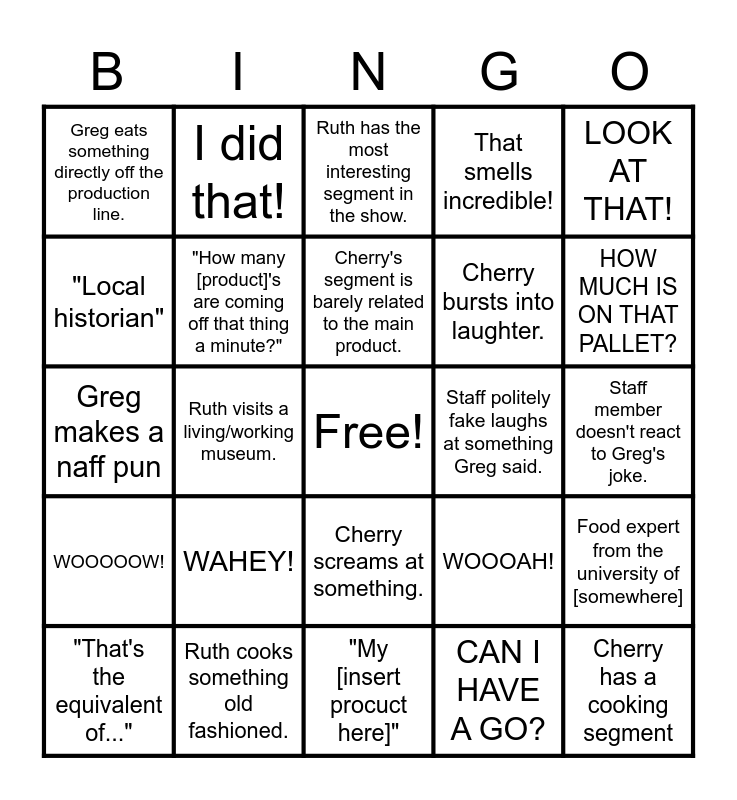 | B | I | N | G | O |
|---|---|---|---|---|
| Greg eats something directly off the production line. | I did that! | Ruth has the most interesting segment in the show. | That smells incredible! | LOOK AT THAT! |
| "Local historian" | "How many [product]'s are coming off that thing a minute?" | Cherry's segment is barely related to the main product. | Cherry bursts into laughter. | HOW MUCH IS ON THAT PALLET? |
| Greg makes a naff pun | Ruth visits a living/working museum. | Free! | Staff politely fake laughs at something Greg said. | Staff member doesn't react to Greg's joke. |
| WOOOOOW! | WAHEY! | Cherry screams at something. | WOOOAH! | Food expert from the university of [somewhere] |
| "That's the equivalent of..." | Ruth cooks something old fashioned. | "My [insert procuct here]" | CAN I HAVE A GO? | Cherry has a cooking segment |